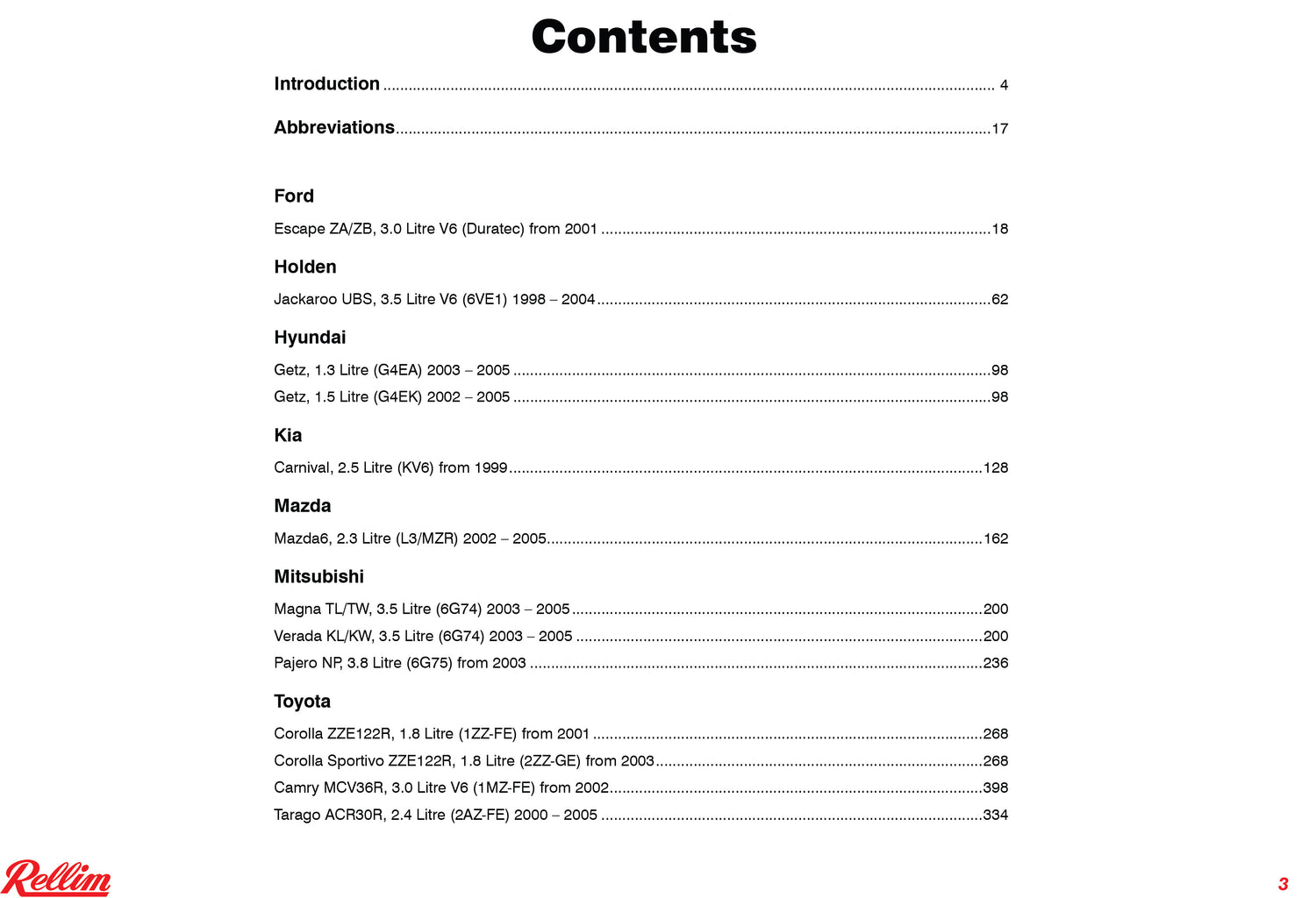 Contents

Introduction 4

Abbreviations 17

Ford

Escape ZA/ZB, 3.0 Litre V6 (Duratec) from 2001 18

Holden

Jackaroo UBS, 3.5 Litre V6 (6VE1) 1998 – 2004 62

Hyundai

Getz, 1.3 Litre (G4EA) 2003 – 2005 98
Getz, 1.5 Litre (G4EK) 2002 – 2005 98

Kia

Carnival, 2.5 Litre (KV6) from 1999 128

Mazda

Mazda6, 2.3 Litre (L3/MZR) 2002 – 2005 162

Mitsubishi

Magna TL/TW, 3.5 Litre (6G74) 2003 – 2005 200
Verada KL/KW, 3.5 Litre (6G74) 2003 – 2005 200
Pajero NP, 3.8 Litre (6G75) from 2003 236

Toyota

Corolla ZZE122R, 1.8 Litre (1ZZ-FE) from 2001 268
Corolla Sportivo ZZE122R, 1.8 Litre (2ZZ-GE) from 2003 268
Camry MCV36R, 3.0 Litre V6 (1MZ-FE) from 2002 398
Tarago ACR30R, 2.4 Litre (2AZ-FE) 2000 – 2005 334

Rellim

3